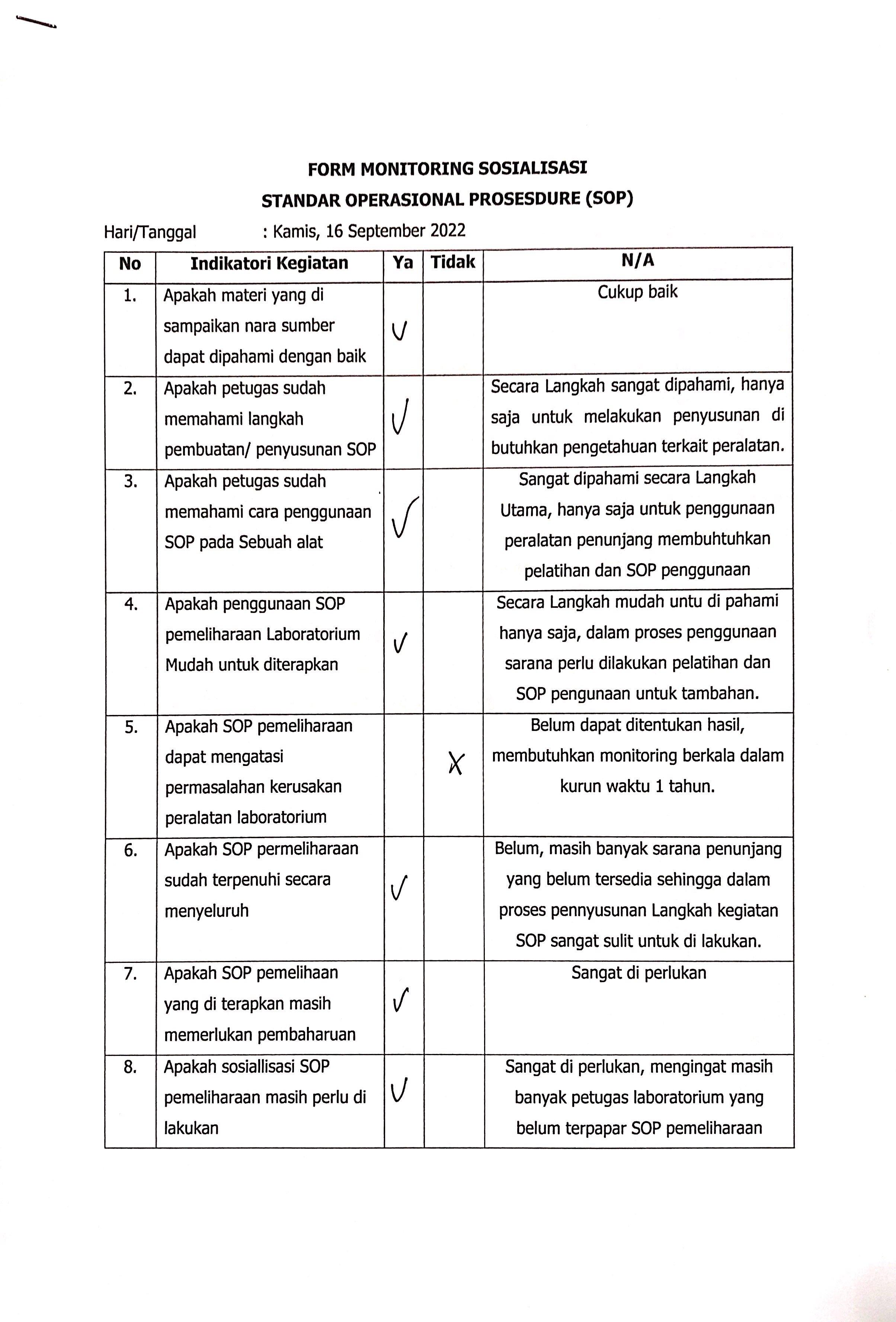 FORM MONITORING SOSIALISASI
STANDAR OPERASIONAL PROSESDURE (SOP)

Hari/Tanggal : Kamis, 16 September 2022

| No | Indikatori Kegiatan | Ya | Tidak | N/A |
|---|---|---|---|---|
| 1. | Apakah materi yang di sampaikan nara sumber dapat dipahami dengan baik | √ | | Cukup baik |
| 2. | Apakah petugas sudah memahami langkah pembuatan/ penyusunan SOP | √ | | Secara Langkah sangat dipahami, hanya saja untuk melakukan penyusunan di butuhkan pengetahuan terkait peralatan. |
| 3. | Apakah petugas sudah memahami cara penggunaan SOP pada Sebuah alat | √ | | Sangat dipahami secara Langkah Utama, hanya saja untuk penggunaan peralatan penunjang membuhtuhkan pelatihan dan SOP penggunaan |
| 4. | Apakah penggunaan SOP pemeliharaan Laboratorium Mudah untuk diterapkan | √ | | Secara Langkah mudah untu di pahami hanya saja, dalam proses penggunaan sarana perlu dilakukan pelatihan dan SOP pengunaan untuk tambahan. |
| 5. | Apakah SOP pemeliharaan dapat mengatasi permasalahan kerusakan peralatan laboratorium | | X | Belum dapat ditentukan hasil, membutuhkan monitoring berkala dalam kurun waktu 1 tahun. |
| 6. | Apakah SOP permeliharaan sudah terpenuhi secara menyeluruh | √ | | Belum, masih banyak sarana penunjang yang belum tersedia sehingga dalam proses pennyusunan Langkah kegiatan SOP sangat sulit untuk di lakukan. |
| 7. | Apakah SOP pemelihaan yang di terapkan masih memerlukan pembaharuan | √ | | Sangat di perlukan |
| 8. | Apakah sosiallisasi SOP pemeliharaan masih perlu di lakukan | √ | | Sangat di perlukan, mengingat masih banyak petugas laboratorium yang belum terpapar SOP pemeliharaan |